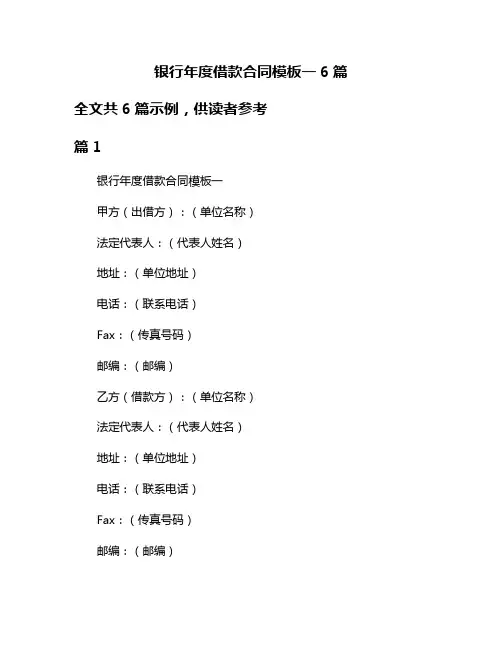 银行年度借款合同模板一 6 篇

全文共 6 篇示例，供读者参考

篇 1

银行年度借款合同模板一

甲方（出借方）：（单位名称）

法定代表人：（代表人姓名）

地址：（单位地址）

电话：（联系电话）

Fax：（传真号码）

邮编：（邮编）

乙方（借款方）：（单位名称）

法定代表人：（代表人姓名）

地址：（单位地址）

电话：（联系电话）

Fax：（传真号码）

邮编：（邮编）